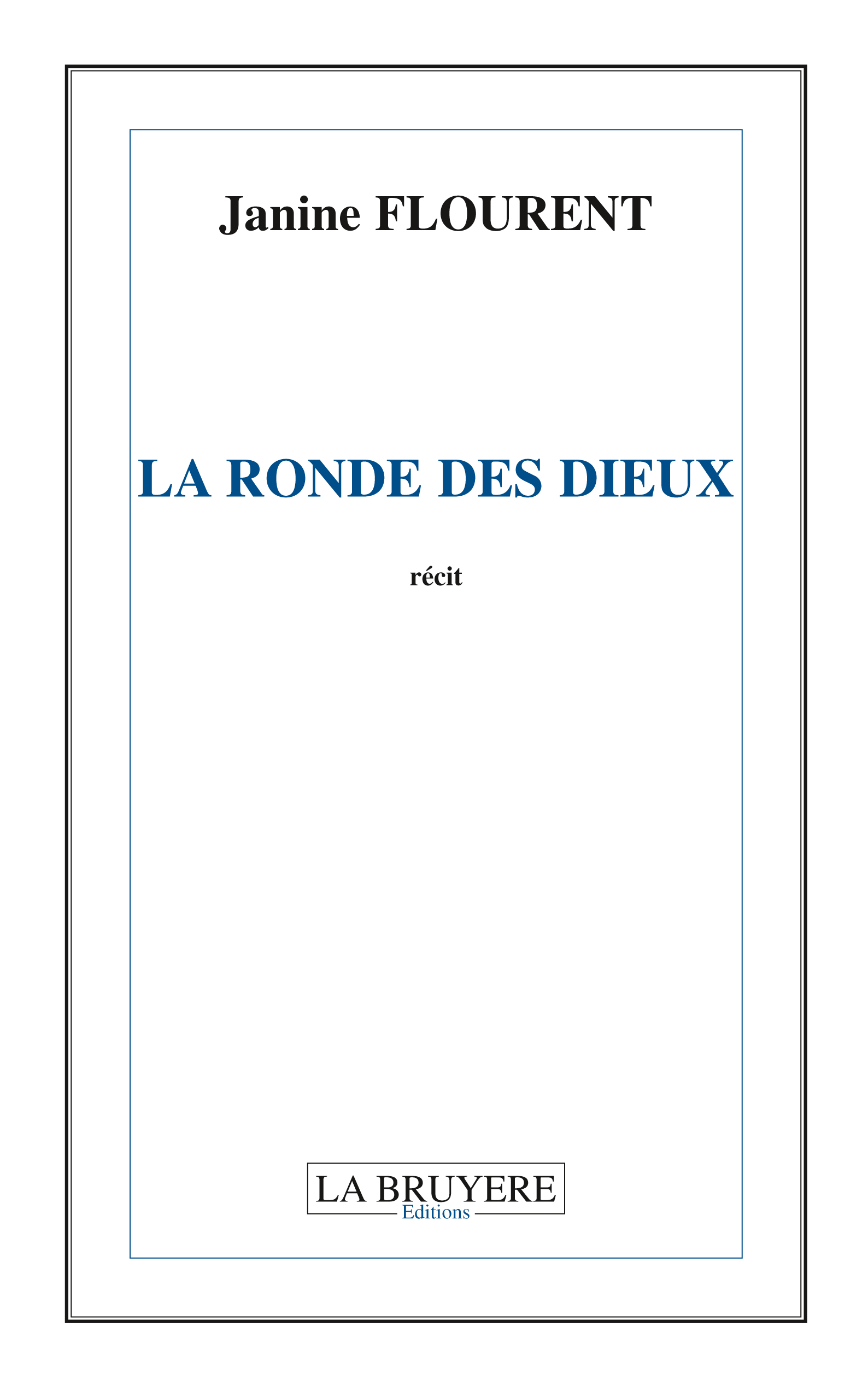 Janine FLOURENT

LA RONDE DES DIEUX

récit

LA BRUYERE
Editions